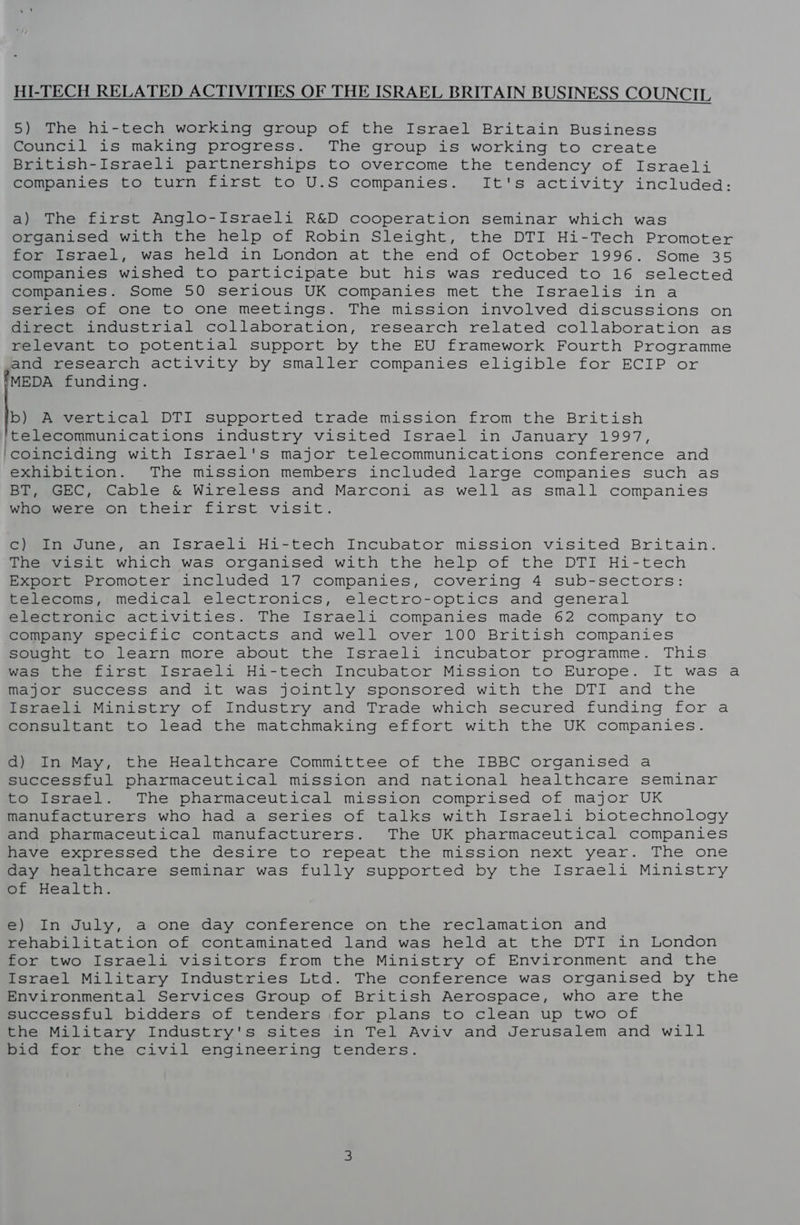 HI-TECH RELATED ACTIVITIES OF THE ISRAEL BRITAIN BUSINESS COUNCIL

5) The hi-tech working group of the Israel Britain Business Council is making progress. The group is working to create British-Israeli partnerships to overcome the tendency of Israeli companies to turn first to U.S companies. It's activity included:

a) The first Anglo-Israeli R&D cooperation seminar which was organised with the help of Robin Sleight, the DTI Hi-Tech Promoter for Israel, was held in London at the end of October 1996. Some 35 companies wished to participate but his was reduced to 16 selected companies. Some 50 serious UK companies met the Israelis in a series of one to one meetings. The mission involved discussions on direct industrial collaboration, research related collaboration as relevant to potential support by the EU framework Fourth Programme and research activity by smaller companies eligible for ECIP or MEDA funding.

b) A vertical DTI supported trade mission from the British telecommunications industry visited Israel in January 1997, coinciding with Israel's major telecommunications conference and exhibition. The mission members included large companies such as BT, GEC, Cable & Wireless and Marconi as well as small companies who were on their first visit.

c) In June, an Israeli Hi-tech Incubator mission visited Britain. The visit which was organised with the help of the DTI Hi-tech Export Promoter included 17 companies, covering 4 sub-sectors: telecoms, medical electronics, electro-optics and general electronic activities. The Israeli companies made 62 company to company specific contacts and well over 100 British companies sought to learn more about the Israeli incubator programme. This was the first Israeli Hi-tech Incubator Mission to Europe. It was a major success and it was jointly sponsored with the DTI and the Israeli Ministry of Industry and Trade which secured funding for a consultant to lead the matchmaking effort with the UK companies.

d) In May, the Healthcare Committee of the IBBC organised a successful pharmaceutical mission and national healthcare seminar to Israel. The pharmaceutical mission comprised of major UK manufacturers who had a series of talks with Israeli biotechnology and pharmaceutical manufacturers. The UK pharmaceutical companies have expressed the desire to repeat the mission next year. The one day healthcare seminar was fully supported by the Israeli Ministry of Health.

e) In July, a one day conference on the reclamation and rehabilitation of contaminated land was held at the DTI in London for two Israeli visitors from the Ministry of Environment and the Israel Military Industries Ltd. The conference was organised by the Environmental Services Group of British Aerospace, who are the successful bidders of tenders for plans to clean up two of the Military Industry's sites in Tel Aviv and Jerusalem and will bid for the civil engineering tenders.

3